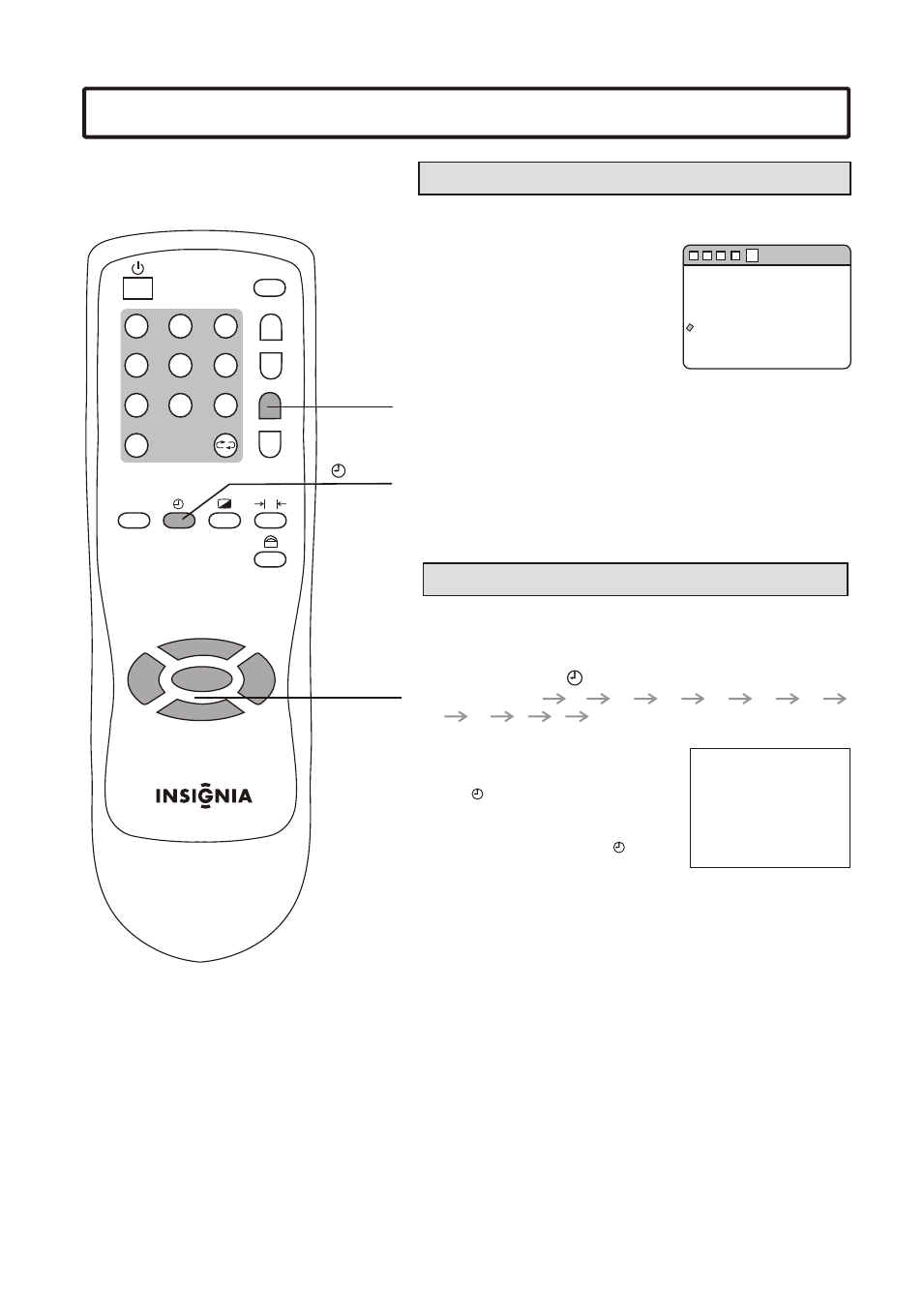 INSIGNIA